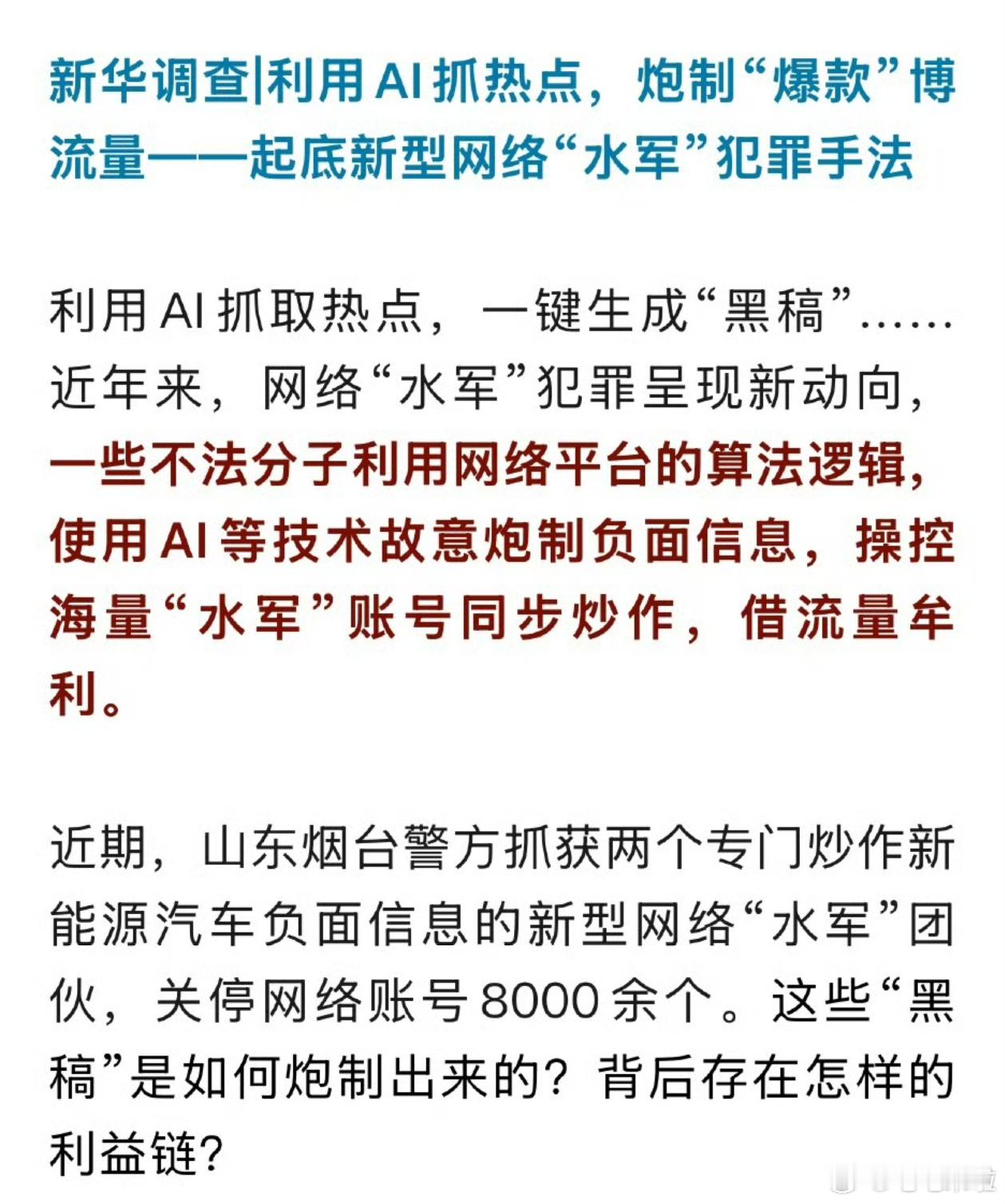 新华调查|利用AI抓热点，炮制“爆款”博流量——起底新型网络“水军”犯罪手法

利用AI抓取热点，一键生成“黑稿”……近年来，网络“水军”犯罪呈现新动向，一些不法分子利用网络平台的算法逻辑，使用AI等技术故意炮制负面信息，操控海量“水军”账号同步炒作，借流量牟利。

近期，山东烟台警方抓获两个专门炒作新能源汽车负面信息的新型网络“水军”团伙，关停网络账号8000余个。这些“黑稿”是如何炮制出来的？背后存在怎样的利益链？